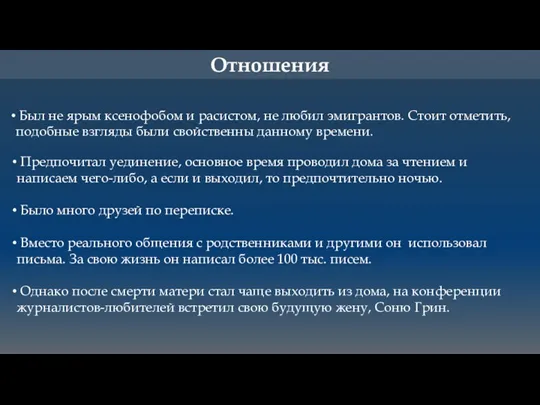 Отношения

• Был не ярым ксенофобом и расистом, не любил эмигрантов. Стоит отметить, подобные взгляды были свойственны данному времени.

• Предпочитал уединение, основное время проводил дома за чтением и написаем чего-либо, а если и выходил, то предпочтительно ночью.

• Было много друзей по переписке.

• Вместо реального общения с родственниками и другими он использовал письма. За свою жизнь он написал более 100 тыс. писем.

• Однако после смерти матери стал чаще выходить из дома, на конференции журналистов-любителей встретил свою будущую жену, Соню Грин.